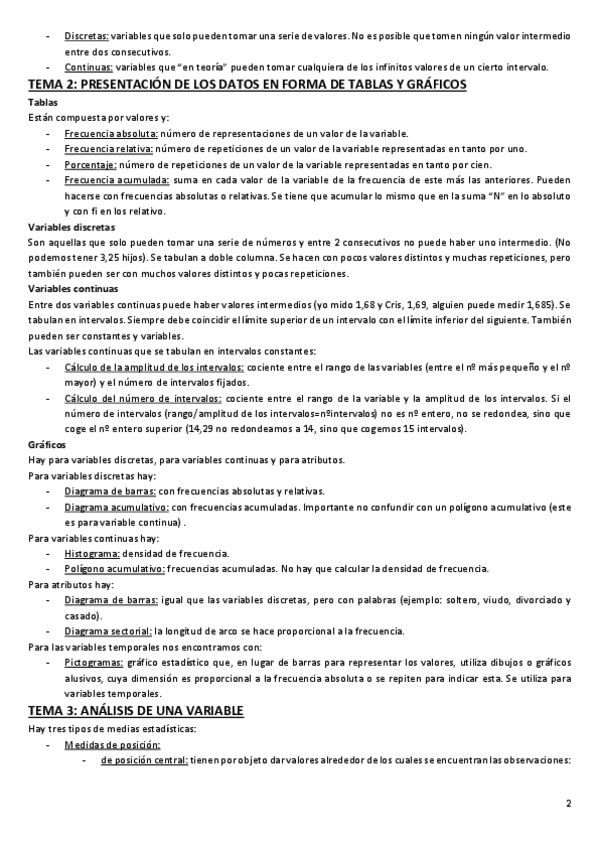 - Discretas: variables que solo pueden tomar una serie de valores. No es posible que tomen ningún valor intermedio entre dos consecutivos.
- Continuas: variables que "en teoría" pueden tomar cualquiera de los infinitos valores de un cierto intervalo.

TEMA 2: PRESENTACIÓN DE LOS DATOS EN FORMA DE TABLAS Y GRÁFICOS

Tablas
Están compuesta por valores y:
- Frecuencia absoluta: número de representaciones de un valor de la variable.
- Frecuencia relativa: número de repeticiones de un valor de la variable representadas en tanto por uno.
- Porcentaje: número de repeticiones de un valor de la variable representadas en tanto por cien.
- Frecuencia acumulada: suma en cada valor de la variable de la frecuencia de este más las anteriores. Pueden hacerse con frecuencias absolutas o relativas. Se tiene que acumular lo mismo que en la suma "N" en lo absoluto y con fi en los relativo.

Variables discretas
Son aquellas que solo pueden tomar una serie de números y entre 2 consecutivos no puede haber uno intermedio. (No podemos tener 3,25 hijos). Se tabulan a doble columna. Se hacen con pocos valores distintos y muchas repeticiones, pero también pueden ser con muchos valores distintos y pocas repeticiones.

Variables continuas
Entre dos variables continuas puede haber valores intermedios (yo mido 1,68 y Cris, 1,69, alguien puede medir 1,685). Se tabulan en intervalos. Siempre debe coincidir el límite superior de un intervalo con el límite inferior del siguiente. También pueden ser constantes y variables.
Las variables continuas que se tabulan en intervalos constantes:
- Cálculo de la amplitud de los intervalos: cociente entre el rango de las variables (entre el nº más pequeño y el nº mayor) y el número de intervalos fijados.
- Cálculo del número de intervalos: cociente entre el rango de la variable y la amplitud de los intervalos. Si el número de intervalos (rango/amplitud de los intervalos=nºintervalos) no es nº entero, no se redondea, sino que coge el nº entero superior (14,29 no redondeamos a 14, sino que cogemos 15 intervalos).

Gráficos
Hay para variables discretas, para variables continuas y para atributos.
Para variables discretas hay:
- Diagrama de barras: con frecuencias absolutas y relativas.
- Diagrama acumulativo: con frecuencias acumuladas. Importante no confundir con un polígono acumulativo (este es para variable continua) .
Para variables continuas hay:
- Histograma: densidad de frecuencia.
- Polígono acumulativo: frecuencias acumuladas. No hay que calcular la densidad de frecuencia.
Para atributos hay:
- Diagrama de barras: igual que las variables discretas, pero con palabras (ejemplo: soltero, viudo, divorciado y casado).
- Diagrama sectorial: la longitud de arco se hace proporcional a la frecuencia.
Para las variables temporales nos encontramos con:
- Pictogramas: gráfico estadístico que, en lugar de barras para representar los valores, utiliza dibujos o gráficos alusivos, cuya dimensión es proporcional a la frecuencia absoluta o se repiten para indicar esta. Se utiliza para variables temporales.

TEMA 3: ANÁLISIS DE UNA VARIABLE

Hay tres tipos de medias estadísticas:
- Medidas de posición:
  - de posición central: tienen por objeto dar valores alrededor de los cuales se encuentran las observaciones:

2